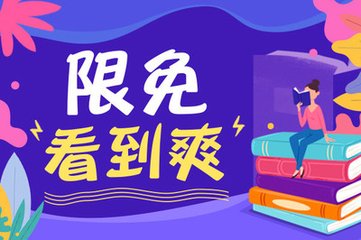 限免
看到爽